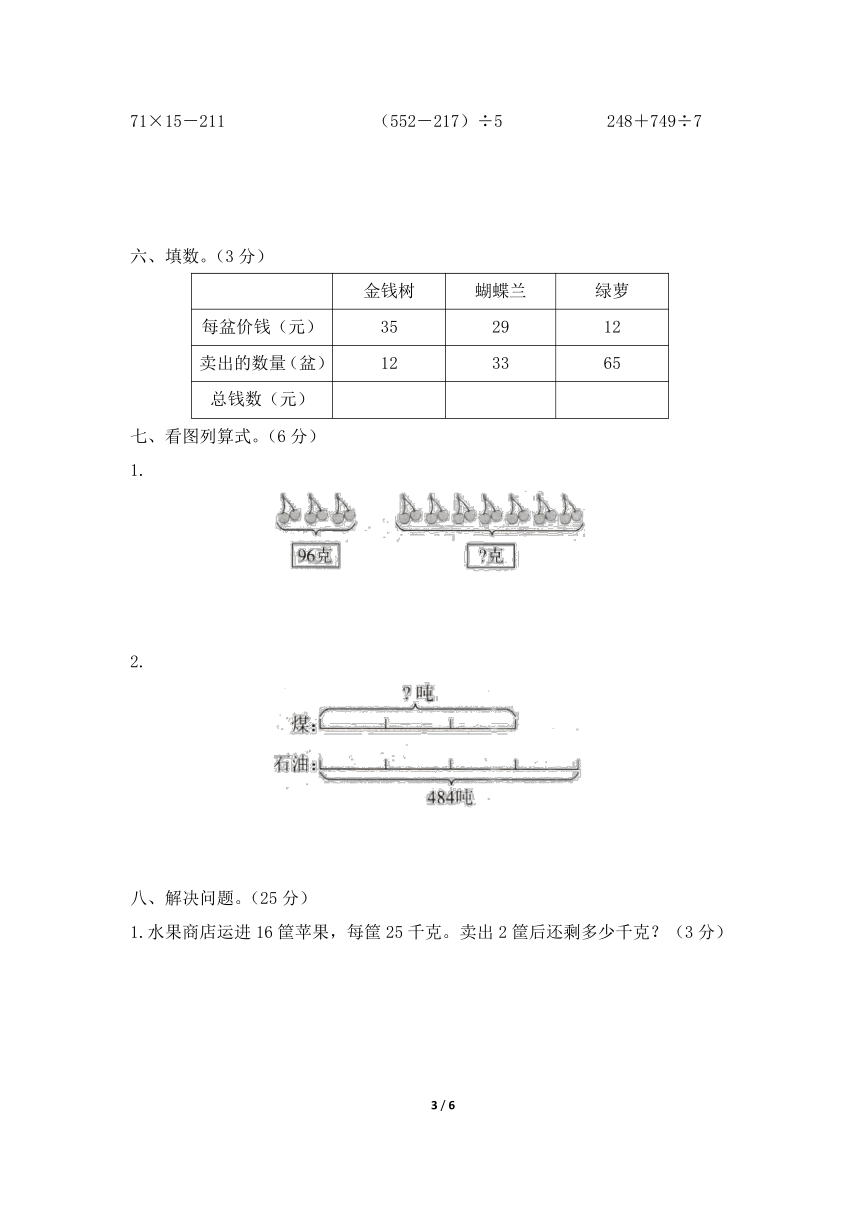 $71\times15-211$　　　　$(552-217)\div5$　　　　$248+749\div7$

六、填数。（3 分）

| | 金钱树 | 蝴蝶兰 | 绿萝 |
|---|---|---|---|
| 每盆价钱（元） | 35 | 29 | 12 |
| 卖出的数量（盆） | 12 | 33 | 65 |
| 总钱数（元） | | | |

七、看图列算式。（6 分）

1.

96克

?克

2.

?吨

煤:

石油:

484吨

八、解决问题。（25 分）

1. 水果商店运进 16 筐苹果，每筐 25 千克。卖出 2 筐后还剩多少千克？（3 分）

3 / 6